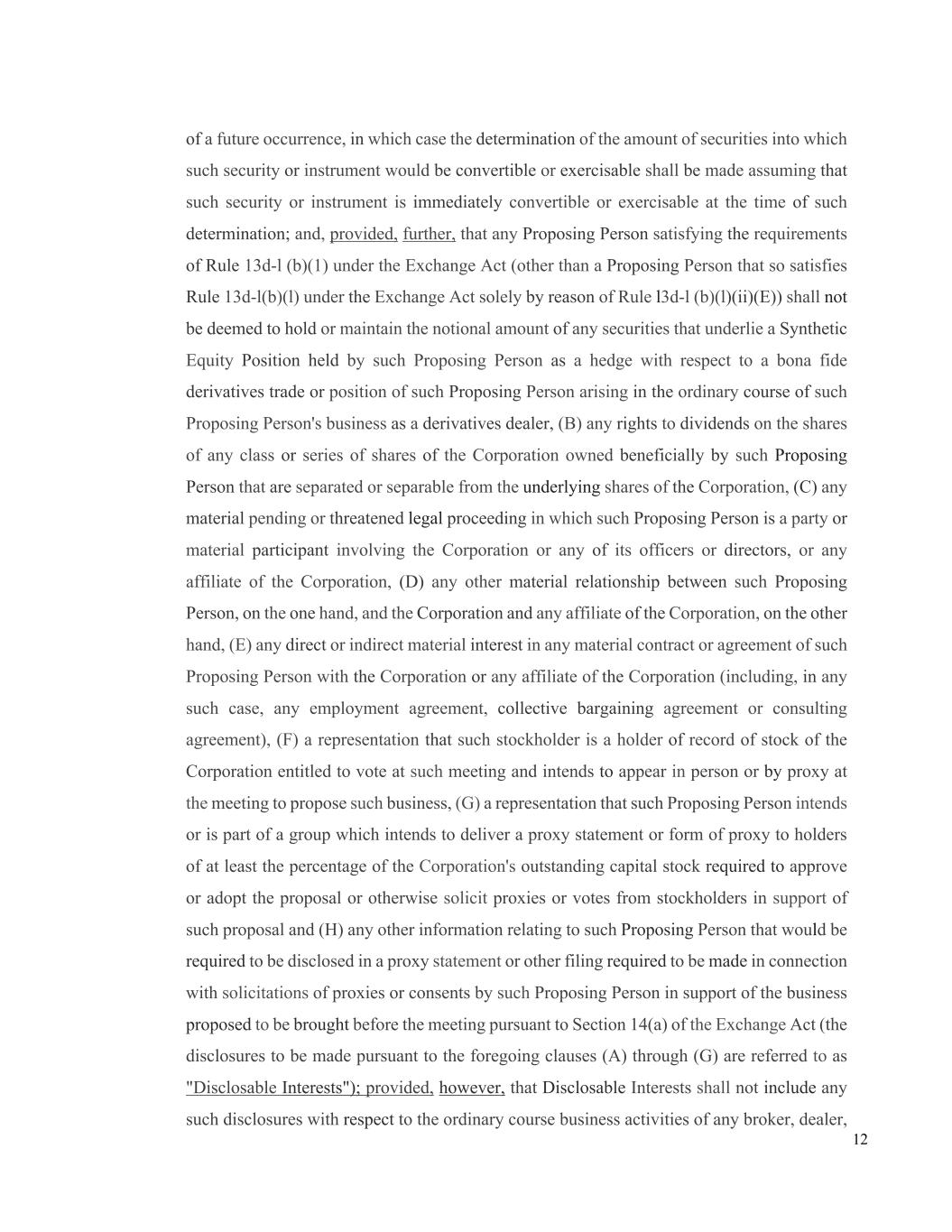 of a future occurrence, in which case the determination of the amount of securities into which such security or instrument would be convertible or exercisable shall be made assuming that such security or instrument is immediately convertible or exercisable at the time of such determination; and, provided, further, that any Proposing Person satisfying the requirements of Rule 13d-l (b)(1) under the Exchange Act (other than a Proposing Person that so satisfies Rule 13d-l(b)(l) under the Exchange Act solely by reason of Rule l3d-l (b)(l)(ii)(E)) shall not be deemed to hold or maintain the notional amount of any securities that underlie a Synthetic Equity Position held by such Proposing Person as a hedge with respect to a bona fide derivatives trade or position of such Proposing Person arising in the ordinary course of such Proposing Person's business as a derivatives dealer, (B) any rights to dividends on the shares of any class or series of shares of the Corporation owned beneficially by such Proposing Person that are separated or separable from the underlying shares of the Corporation, (C) any material pending or threatened legal proceeding in which such Proposing Person is a party or material participant involving the Corporation or any of its officers or directors, or any affiliate of the Corporation, (D) any other material relationship between such Proposing Person, on the one hand, and the Corporation and any affiliate of the Corporation, on the other hand, (E) any direct or indirect material interest in any material contract or agreement of such Proposing Person with the Corporation or any affiliate of the Corporation (including, in any such case, any employment agreement, collective bargaining agreement or consulting agreement), (F) a representation that such stockholder is a holder of record of stock of the Corporation entitled to vote at such meeting and intends to appear in person or by proxy at the meeting to propose such business, (G) a representation that such Proposing Person intends or is part of a group which intends to deliver a proxy statement or form of proxy to holders of at least the percentage of the Corporation's outstanding capital stock required to approve or adopt the proposal or otherwise solicit proxies or votes from stockholders in support of such proposal and (H) any other information relating to such Proposing Person that would be required to be disclosed in a proxy statement or other filing required to be made in connection with solicitations of proxies or consents by such Proposing Person in support of the business proposed to be brought before the meeting pursuant to Section 14(a) of the Exchange Act (the disclosures to be made pursuant to the foregoing clauses (A) through (G) are referred to as "Disclosable Interests"); provided, however, that Disclosable Interests shall not include any such disclosures with respect to the ordinary course business activities of any broker, dealer,

12